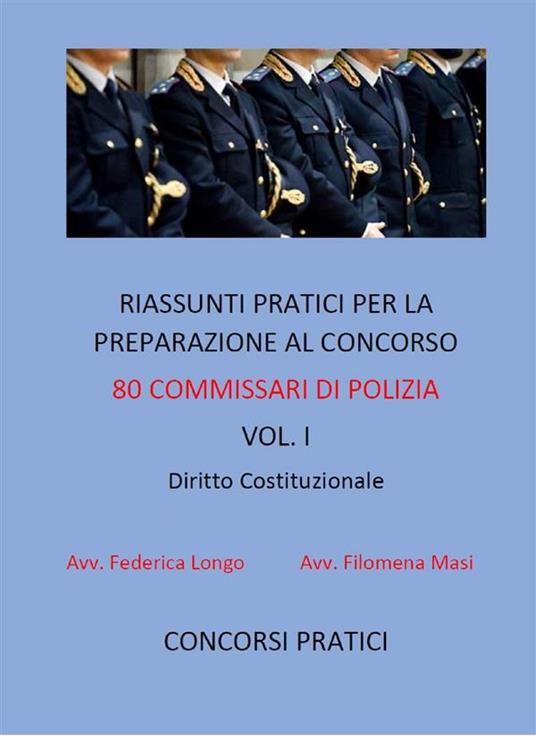 RIASSUNTI PRATICI PER LA PREPARAZIONE AL CONCORSO

80 COMMISSARI DI POLIZIA

VOL. I

Diritto Costituzionale

Avv. Federica Longo

Avv. Filomena Masi

CONCORSI PRATICI